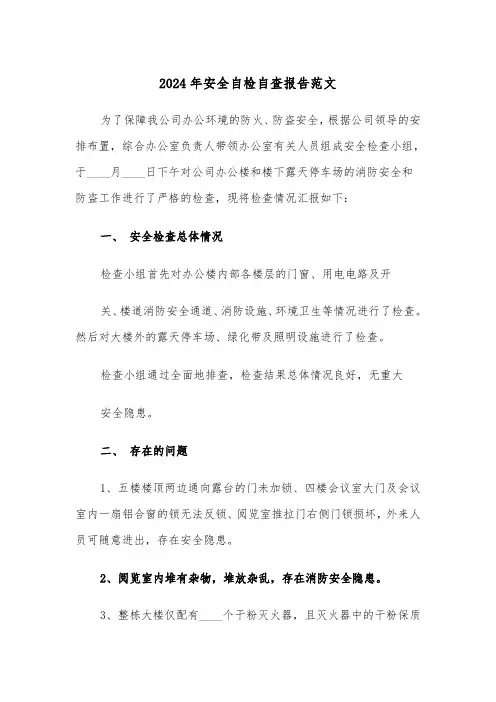 2024年安全自检自查报告范文

为了保障我公司办公环境的防火、防盗安全，根据公司领导的安排布置，综合办公室负责人带领办公室有关人员组成安全检查小组，于____月____日下午对公司办公楼和楼下露天停车场的消防安全和防盗工作进行了严格的检查，现将检查情况汇报如下：

一、 安全检查总体情况

检查小组首先对办公楼内部各楼层的门窗、用电电路及开

关、楼道消防安全通道、消防设施、环境卫生等情况进行了检查。然后对大楼外的露天停车场、绿化带及照明设施进行了检查。

检查小组通过全面地排查，检查结果总体情况良好，无重大

安全隐患。

二、 存在的问题

1、五楼楼顶两边通向露台的门未加锁、四楼会议室大门及会议室内一扇铝合窗的锁无法反锁、阅览室推拉门右侧门锁损坏，外来人员可随意进出，存在安全隐患。

2、阅览室内堆有杂物，堆放杂乱，存在消防安全隐患。

3、整栋大楼仅配有____个干粉灭火器，且灭火器中的干粉保质